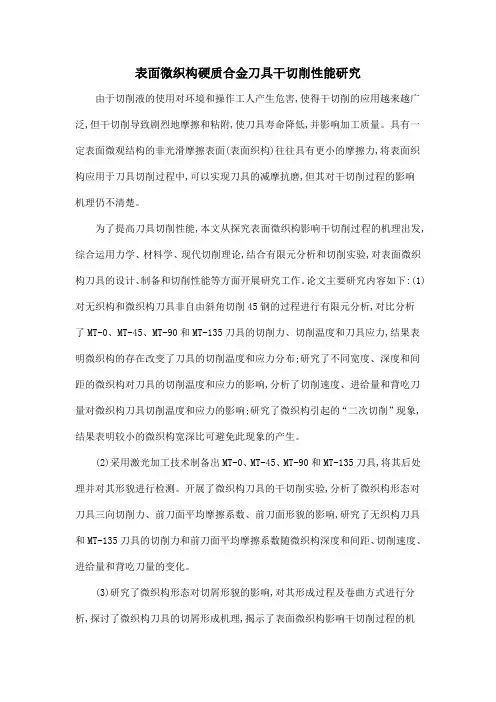 表面微织构硬质合金刀具干切削性能研究

由于切削液的使用对环境和操作工人产生危害,使得干切削的应用越来越广泛,但干切削导致剧烈地摩擦和粘附,使刀具寿命降低,并影响加工质量。具有一定表面微观结构的非光滑摩擦表面(表面织构)往往具有更小的摩擦力,将表面织构应用于刀具切削过程中,可以实现刀具的减摩抗磨,但其对干切削过程的影响机理仍不清楚。

为了提高刀具切削性能,本文从探究表面微织构影响干切削过程的机理出发,综合运用力学、材料学、现代切削理论,结合有限元分析和切削实验,对表面微织构刀具的设计、制备和切削性能等方面开展研究工作。论文主要研究内容如下:(1)对无织构和微织构刀具非自由斜角切削45钢的过程进行有限元分析,对比分析了MT-0、MT-45、MT-90和MT-135刀具的切削力、切削温度和刀具应力,结果表明微织构的存在改变了刀具的切削温度和应力分布;研究了不同宽度、深度和间距的微织构对刀具的切削温度和应力的影响,分析了切削速度、进给量和背吃刀量对微织构刀具切削温度和应力的影响;研究了微织构引起的“二次切削”现象,结果表明较小的微织构宽深比可避免此现象的产生。

(2)采用激光加工技术制备出MT-0、MT-45、MT-90和MT-135刀具,将其后处理并对其形貌进行检测。开展了微织构刀具的干切削实验,分析了微织构形态对刀具三向切削力、前刀面平均摩擦系数、前刀面形貌的影响,研究了无织构刀具和MT-135刀具的切削力和前刀面平均摩擦系数随微织构深度和间距、切削速度、进给量和背吃刀量的变化。

(3)研究了微织构形态对切屑形貌的影响,对其形成过程及卷曲方式进行分析,探讨了微织构刀具的切屑形成机理,揭示了表面微织构影响干切削过程的机